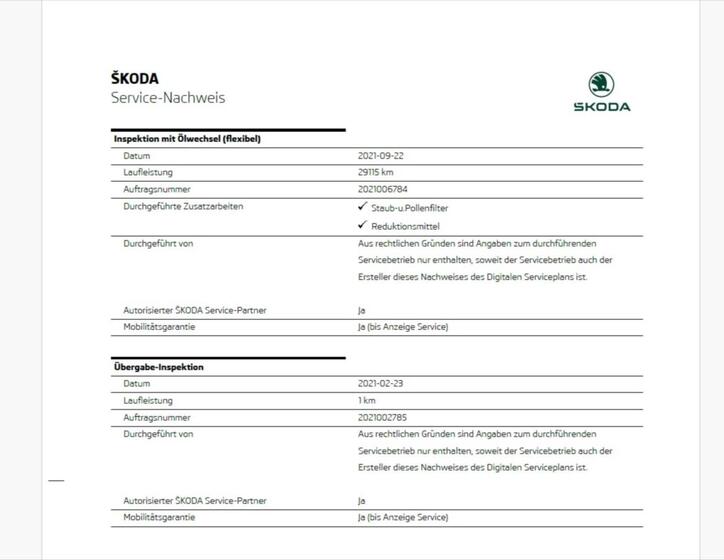 ŠKODA
Service-Nachweis

ŠKODA

Inspektion mit Ölwechsel (flexibel)

| | |
|---|---|
| Datum | 2021-09-22 |
| Laufleistung | 29115 km |
| Auftragsnummer | 2021006784 |
| Durchgeführte Zusatzarbeiten | ✓ Staub-u.Pollenfilter ✓ Reduktionsmittel |
| Durchgeführt von | Aus rechtlichen Gründen sind Angaben zum durchführenden Servicebetrieb nur enthalten, soweit der Servicebetrieb auch der Ersteller dieses Nachweises des Digitalen Serviceplans ist. |
| Autorisierter ŠKODA Service-Partner | Ja |
| Mobilitätsgarantie | Ja (bis Anzeige Service) |

Übergabe-Inspektion

| | |
|---|---|
| Datum | 2021-02-23 |
| Laufleistung | 1 km |
| Auftragsnummer | 2021002785 |
| Durchgeführt von | Aus rechtlichen Gründen sind Angaben zum durchführenden Servicebetrieb nur enthalten, soweit der Servicebetrieb auch der Ersteller dieses Nachweises des Digitalen Serviceplans ist. |
| Autorisierter ŠKODA Service-Partner | Ja |
| Mobilitätsgarantie | Ja (bis Anzeige Service) |